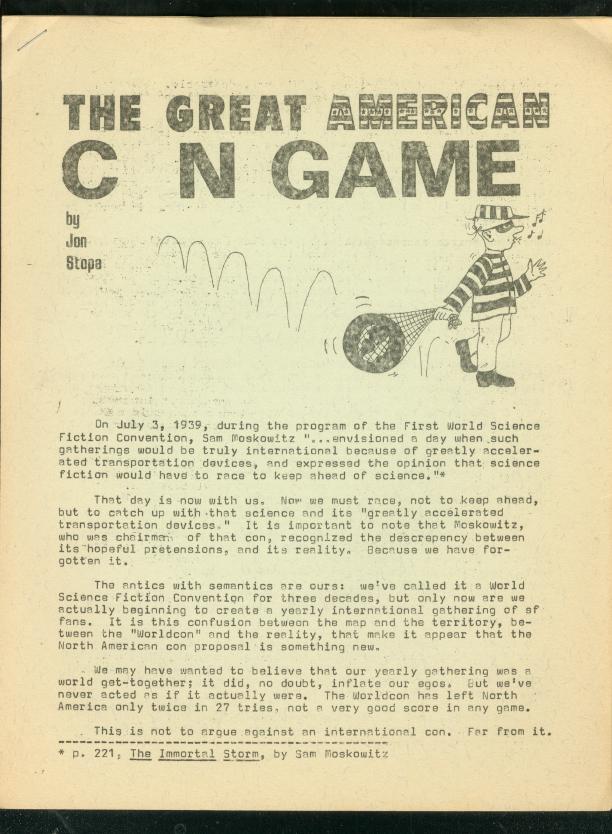 THE GREAT AMERICAN
C N GAME

by
Jon
Stopa

On July 3, 1939, during the program of the First World Science Fiction Convention, Sam Moskowitz "...envisioned a day when such gatherings would be truly international because of greatly accelerated transportation devices, and expressed the opinion that science fiction would have to race to keep ahead of science."*

That day is now with us. Now we must race, not to keep ahead, but to catch up with that science and its "greatly accelerated transportation devices." It is important to note that Moskowitz, who was chairman of that con, recognized the descrepency between its hopeful pretensions, and its reality. Because we have forgotten it.

The antics with semantics are ours: we've called it a World Science Fiction Convention for three decades, but only now are we actually beginning to create a yearly international gathering of sf fans. It is this confusion between the map and the territory, between the "Worldcon" and the reality, that make it appear that the North American con proposal is something new.

We may have wanted to believe that our yearly gathering was a world get-together; it did, no doubt, inflate our egos. But we've never acted as if it actually were. The Worldcon has left North America only twice in 27 tries, not a very good score in any game.

This is not to argue against an international con. Far from it.

* p. 221, The Immortal Storm, by Sam Moskowitz